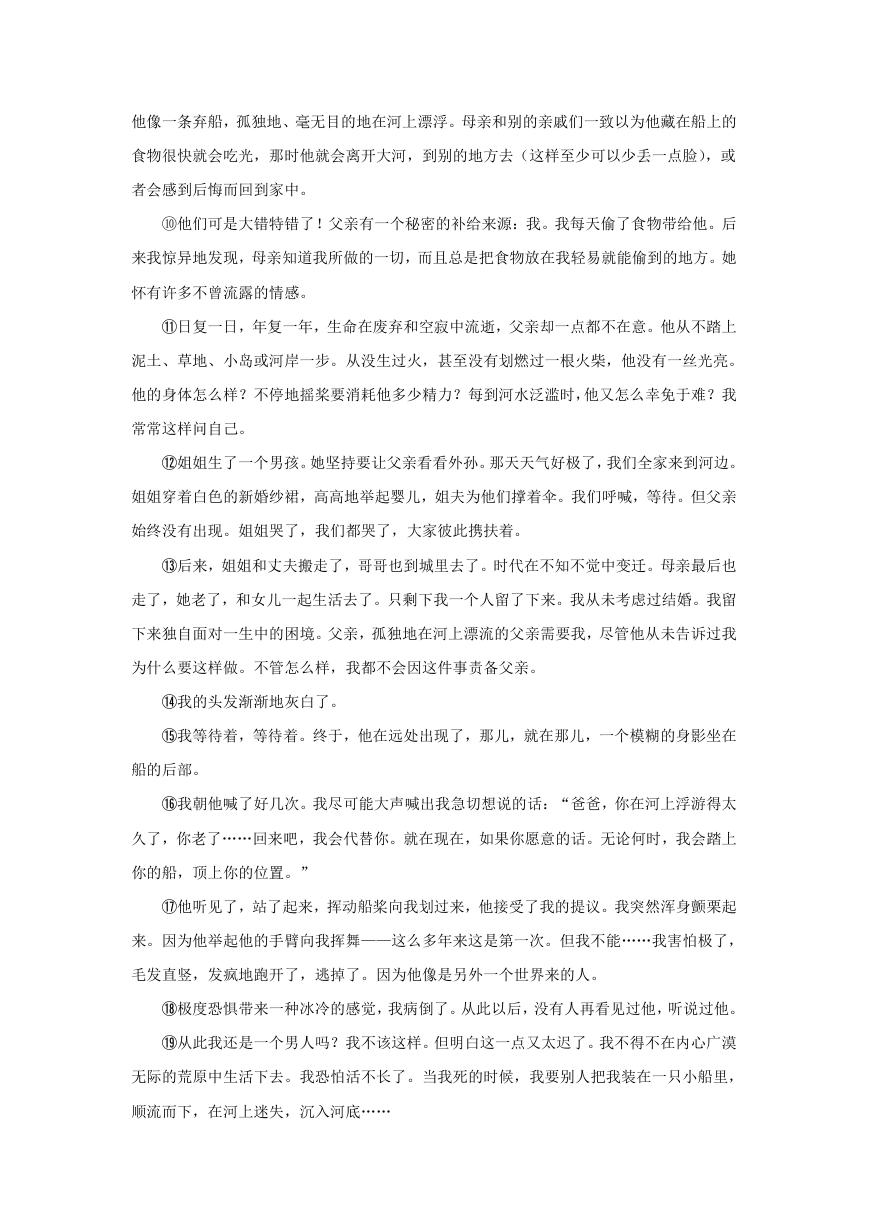 他像一条弃船，孤独地、毫无目的地在河上漂浮。母亲和别的亲戚们一致以为他藏在船上的食物很快就会吃光，那时他就会离开大河，到别的地方去（这样至少可以少丢一点脸），或者会感到后悔而回到家中。

⑩他们可是大错特错了！父亲有一个秘密的补给来源：我。我每天偷了食物带给他。后来我惊异地发现，母亲知道我所做的一切，而且总是把食物放在我轻易就能偷到的地方。她怀有许多不曾流露的情感。

⑪日复一日，年复一年，生命在废弃和空寂中流逝，父亲却一点都不在意。他从不踏上泥土、草地、小岛或河岸一步。从没生过火，甚至没有划燃过一根火柴，他没有一丝光亮。他的身体怎么样？不停地摇桨要消耗他多少精力？每到河水泛滥时，他又怎么幸免于难？我常常这样问自己。

⑫姐姐生了一个男孩。她坚持要让父亲看看外孙。那天天气好极了，我们全家来到河边。姐姐穿着白色的新婚纱裙，高高地举起婴儿，姐夫为他们撑着伞。我们呼喊，等待。但父亲始终没有出现。姐姐哭了，我们都哭了，大家彼此携扶着。

⑬后来，姐姐和丈夫搬走了，哥哥也到城里去了。时代在不知不觉中变迁。母亲最后也走了，她老了，和女儿一起生活去了。只剩下我一个人留了下来。我从未考虑过结婚。我留下来独自面对一生中的困境。父亲，孤独地在河上漂流的父亲需要我，尽管他从未告诉过我为什么要这样做。不管怎么样，我都不会因这件事责备父亲。

⑭我的头发渐渐地灰白了。

⑮我等待着，等待着。终于，他在远处出现了，那儿，就在那儿，一个模糊的身影坐在船的后部。

⑯我朝他喊了好几次。我尽可能大声喊出我急切想说的话：“爸爸，你在河上浮游得太久了，你老了……回来吧，我会代替你。就在现在，如果你愿意的话。无论何时，我会踏上你的船，顶上你的位置。”

⑰他听见了，站了起来，挥动船桨向我划过来，他接受了我的提议。我突然浑身颤栗起来。因为他举起他的手臂向我挥舞——这么多年来这是第一次。但我不能……我害怕极了，毛发直竖，发疯地跑开了，逃掉了。因为他像是另外一个世界来的人。

⑱极度恐惧带来一种冰冷的感觉，我病倒了。从此以后，没有人再看见过他，听说过他。

⑲从此我还是一个男人吗？我不该这样。但明白这一点又太迟了。我不得不在内心广漠无际的荒原中生活下去。我恐怕活不长了。当我死的时候，我要别人把我装在一只小船里，顺流而下，在河上迷失，沉入河底……